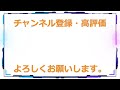 チャンネル登録・高評価

よろしくお願いします。